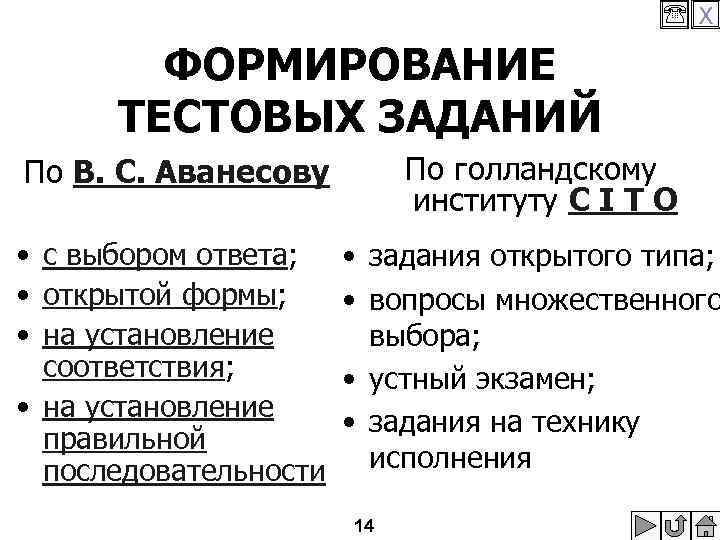 X

ФОРМИРОВАНИЕ ТЕСТОВЫХ ЗАДАНИЙ

По В. С. Аванесову

• с выбором ответа;
• открытой формы;
• на установление соответствия;
• на установление правильной последовательности

По голландскому институту C I T O

• задания открытого типа;
• вопросы множественного выбора;
• устный экзамен;
• задания на технику исполнения

14